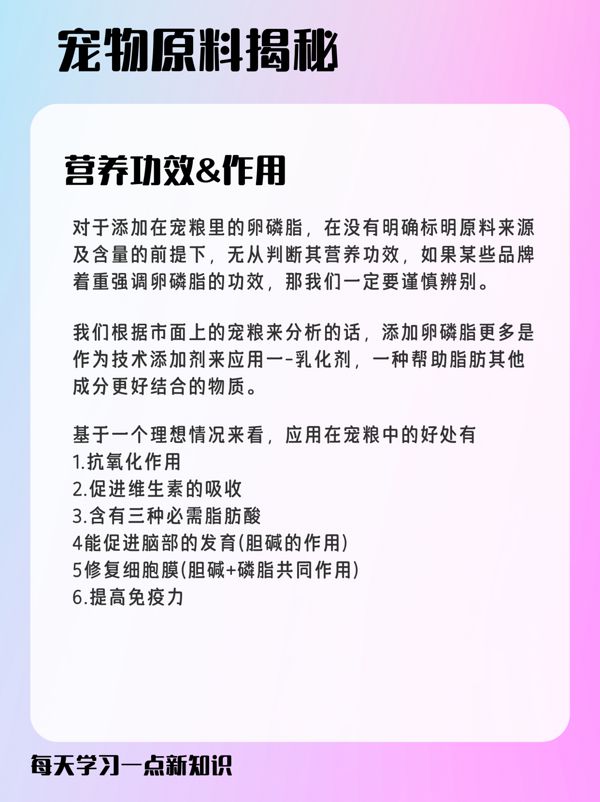 宠物原料揭秘

营养功效&作用

对于添加在宠粮里的卵磷脂，在没有明确标明原料来源及含量的前提下，无从判断其营养功效，如果某些品牌着重强调卵磷脂的功效，那我们一定要谨慎辨别。

我们根据市面上的宠粮来分析的话，添加卵磷脂更多是作为技术添加剂来应用一-乳化剂，一种帮助脂肪其他成分更好结合的物质。

基于一个理想情况来看，应用在宠粮中的好处有
1.抗氧化作用
2.促进维生素的吸收
3.含有三种必需脂肪酸
4能促进脑部的发育(胆碱的作用)
5修复细胞膜(胆碱+磷脂共同作用)
6.提高免疫力

每天学习一点新知识